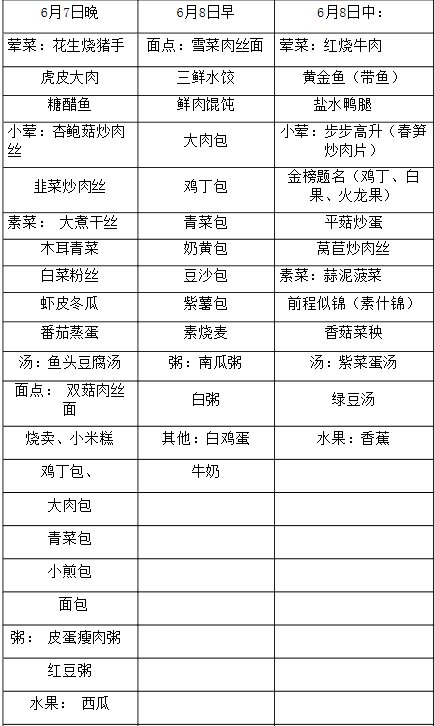 | 6月7日晚 | 6月8日早 | 6月8日中： |
|---|---|---|
| 荤菜：花生烧猪手 | 面点：雪菜肉丝面 | 荤菜：红烧牛肉 |
| 虎皮大肉 | 三鲜水饺 | 黄金鱼（带鱼） |
| 糖醋鱼 | 鲜肉馄饨 | 盐水鸭腿 |
| 小荤：杏鲍菇炒肉丝 | 大肉包 | 小荤：步步高升（春笋炒肉片） |
| 韭菜炒肉丝 | 鸡丁包 | 金榜题名（鸡丁、白果、火龙果） |
| 素菜： 大煮干丝 | 青菜包 | 平菇炒蛋 |
| 木耳青菜 | 奶黄包 | 莴苣炒肉丝 |
| 白菜粉丝 | 豆沙包 | 素菜：蒜泥菠菜 |
| 虾皮冬瓜 | 紫薯包 | 前程似锦（素什锦） |
| 番茄蒸蛋 | 素烧麦 | 香菇菜秧 |
| 汤：鱼头豆腐汤 | 粥：南瓜粥 | 汤：紫菜蛋汤 |
| 面点： 双菇肉丝面 | 白粥 | 绿豆汤 |
| 烧卖、小米糕 | 其他：白鸡蛋 | 水果：香蕉 |
| 鸡丁包、 | 牛奶 | |
| 大肉包 | | |
| 青菜包 | | |
| 小煎包 | | |
| 面包 | | |
| 粥： 皮蛋瘦肉粥 | | |
| 红豆粥 | | |
| 水果： 西瓜 | | |